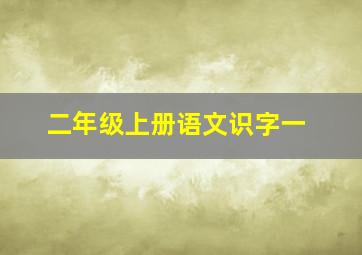 二年级上册语文识字一